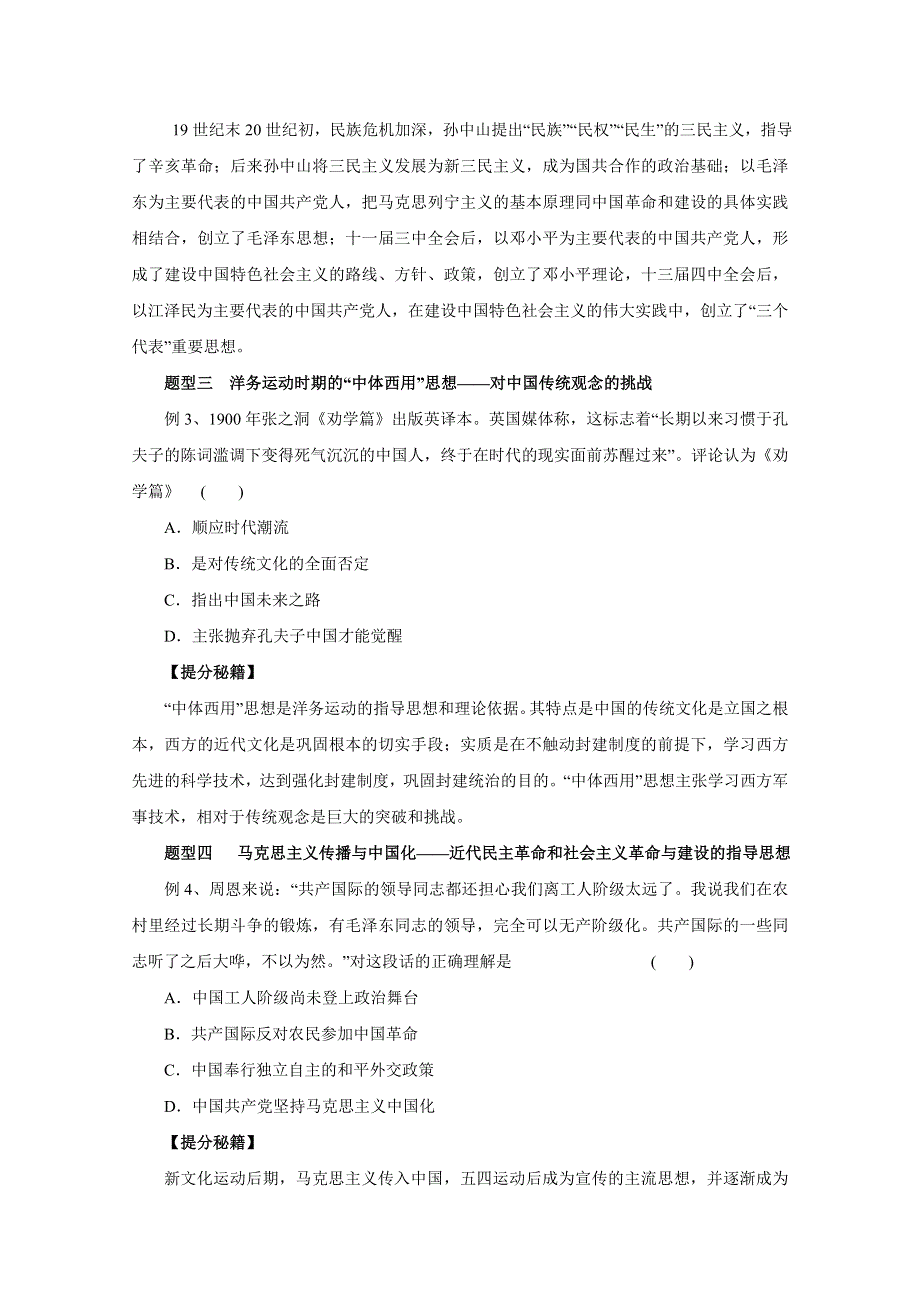 19 世纪末 20 世纪初，民族危机加深，孙中山提出“民族”“民权”“民生”的三民主义，指导了辛亥革命；后来孙中山将三民主义发展为新三民主义，成为国共合作的政治基础；以毛泽东为主要代表的中国共产党人，把马克思列宁主义的基本原理同中国革命和建设的具体实践相结合，创立了毛泽东思想；十一届三中全会后，以邓小平为主要代表的中国共产党人，形成了建设中国特色社会主义的路线、方针、政策，创立了邓小平理论，十三届四中全会后，以江泽民为主要代表的中国共产党人，在建设中国特色社会主义的伟大实践中，创立了“三个代表”重要思想。

题型三　洋务运动时期的“中体西用”思想——对中国传统观念的挑战

例 3、1900 年张之洞《劝学篇》出版英译本。英国媒体称，这标志着“长期以来习惯于孔夫子的陈词滥调下变得死气沉沉的中国人，终于在时代的现实面前苏醒过来”。评论认为《劝学篇》　(　　)

A．顺应时代潮流

B．是对传统文化的全面否定

C．指出中国未来之路

D．主张抛弃孔夫子中国才能觉醒

【提分秘籍】

“中体西用”思想是洋务运动的指导思想和理论依据。其特点是中国的传统文化是立国之根本，西方的近代文化是巩固根本的切实手段；实质是在不触动封建制度的前提下，学习西方先进的科学技术，达到强化封建制度，巩固封建统治的目的。“中体西用”思想主张学习西方军事技术，相对于传统观念是巨大的突破和挑战。

题型四　马克思主义传播与中国化——近代民主革命和社会主义革命与建设的指导思想

例 4、周恩来说：“共产国际的领导同志都还担心我们离工人阶级太远了。我说我们在农村里经过长期斗争的锻炼，有毛泽东同志的领导，完全可以无产阶级化。共产国际的一些同志听了之后大哗，不以为然。”对这段话的正确理解是　(　　)

A．中国工人阶级尚未登上政治舞台

B．共产国际反对农民参加中国革命

C．中国奉行独立自主的和平外交政策

D．中国共产党坚持马克思主义中国化

【提分秘籍】

新文化运动后期，马克思主义传入中国，五四运动后成为宣传的主流思想，并逐渐成为